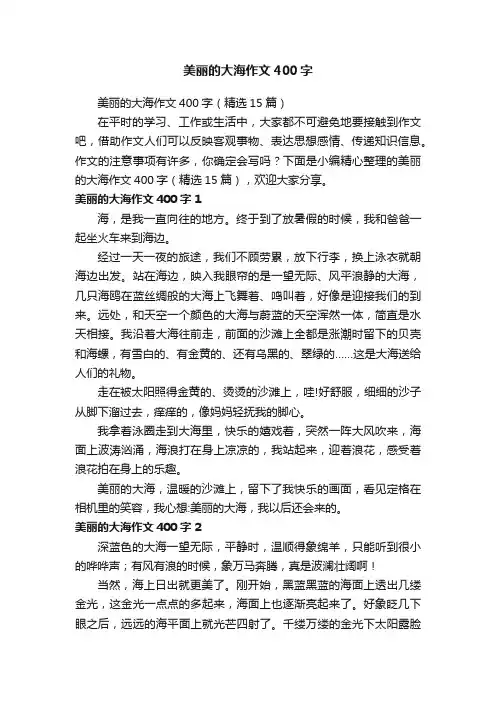 美丽的大海作文 400 字

美丽的大海作文 400 字（精选 15 篇）

在平时的学习、工作或生活中，大家都不可避免地要接触到作文吧，借助作文人们可以反映客观事物、表达思想感情、传递知识信息。作文的注意事项有许多，你确定会写吗？下面是小编精心整理的美丽的大海作文 400 字（精选 15 篇），欢迎大家分享。

美丽的大海作文 400 字 1

海，是我一直向往的地方。终于到了放暑假的时候，我和爸爸一起坐火车来到海边。

经过一天一夜的旅途，我们不顾劳累，放下行李，换上泳衣就朝海边出发。站在海边，映入我眼帘的是一望无际、风平浪静的大海，几只海鸥在蓝丝绸般的大海上飞舞着、鸣叫着，好像是迎接我们的到来。远处，和天空一个颜色的大海与蔚蓝的天空浑然一体，简直是水天相接。我沿着大海往前走，前面的沙滩上全都是涨潮时留下的贝壳和海螺，有雪白的、有金黄的、还有乌黑的、翠绿的……这是大海送给人们的礼物。

走在被太阳照得金黄的、烫烫的沙滩上，哇!好舒服，细细的沙子从脚下溜过去，痒痒的，像妈妈轻抚我的脚心。

我拿着泳圈走到大海里，快乐的嬉戏着，突然一阵大风吹来，海面上波涛汹涌，海浪打在身上凉凉的，我站起来，迎着浪花，感受着浪花拍在身上的乐趣。

美丽的大海，温暖的沙滩上，留下了我快乐的画面，看见定格在相机里的笑容，我心想:美丽的大海，我以后还会来的。

美丽的大海作文 400 字 2

深蓝色的大海一望无际，平静时，温顺得象绵羊，只能听到很小的哗哗声；有风有浪的时候，象万马奔腾，真是波澜壮阔啊！

当然，海上日出就更美了。刚开始，黑蓝黑蓝的海面上透出几缕金光，这金光一点点的多起来，海面上也逐渐亮起来了。好象眨几下眼之后，远远的海平面上就光芒四射了。千缕万缕的金光下太阳露脸